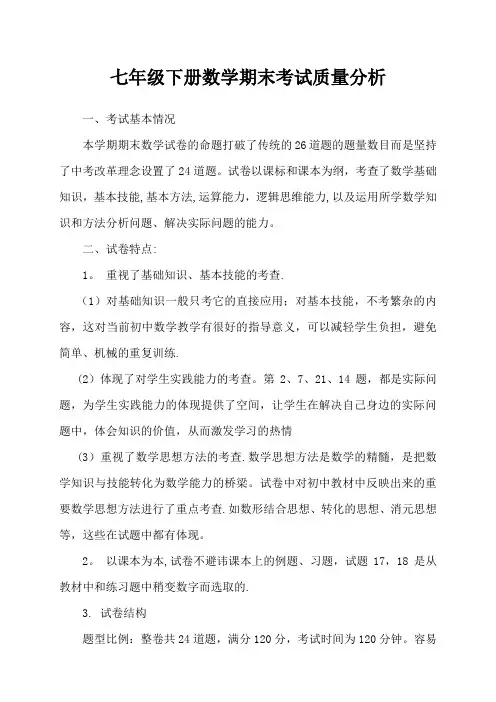 七年级下册数学期末考试质量分析

一、考试基本情况

本学期期末数学试卷的命题打破了传统的26道题的题量数目而是坚持了中考改革理念设置了24道题。试卷以课标和课本为纲，考查了数学基础知识，基本技能,基本方法,运算能力，逻辑思维能力,以及运用所学数学知识和方法分析问题、解决实际问题的能力。

二、试卷特点:

1。 重视了基础知识、基本技能的考查.

（1）对基础知识一般只考它的直接应用；对基本技能，不考繁杂的内容，这对当前初中数学教学有很好的指导意义，可以减轻学生负担，避免简单、机械的重复训练.

（2）体现了对学生实践能力的考查。第 2、7、21、14 题，都是实际问题，为学生实践能力的体现提供了空间，让学生在解决自己身边的实际问题中，体会知识的价值，从而激发学习的热情

（3）重视了数学思想方法的考查.数学思想方法是数学的精髓，是把数学知识与技能转化为数学能力的桥梁。试卷中对初中教材中反映出来的重要数学思想方法进行了重点考查.如数形结合思想、转化的思想、消元思想等，这些在试题中都有体现。

2。 以课本为本,试卷不避讳课本上的例题、习题，试题 17，18 是从教材中和练习题中稍变数字而选取的.

3. 试卷结构

题型比例：整卷共24道题，满分120分，考试时间为120分钟。容易